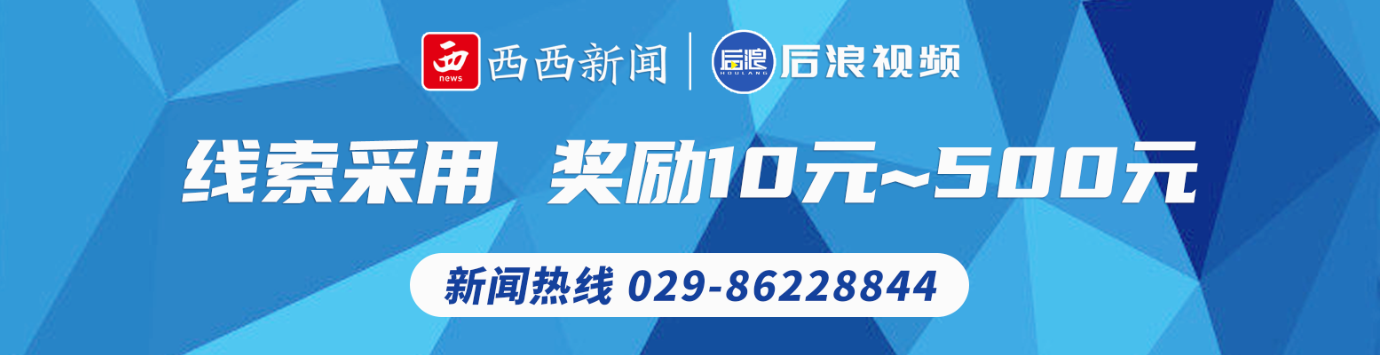 西 news 西西新闻 | 后浪 HOULANG 后浪视频

线索采用 奖励10元~500元

新闻热线 029-86228844